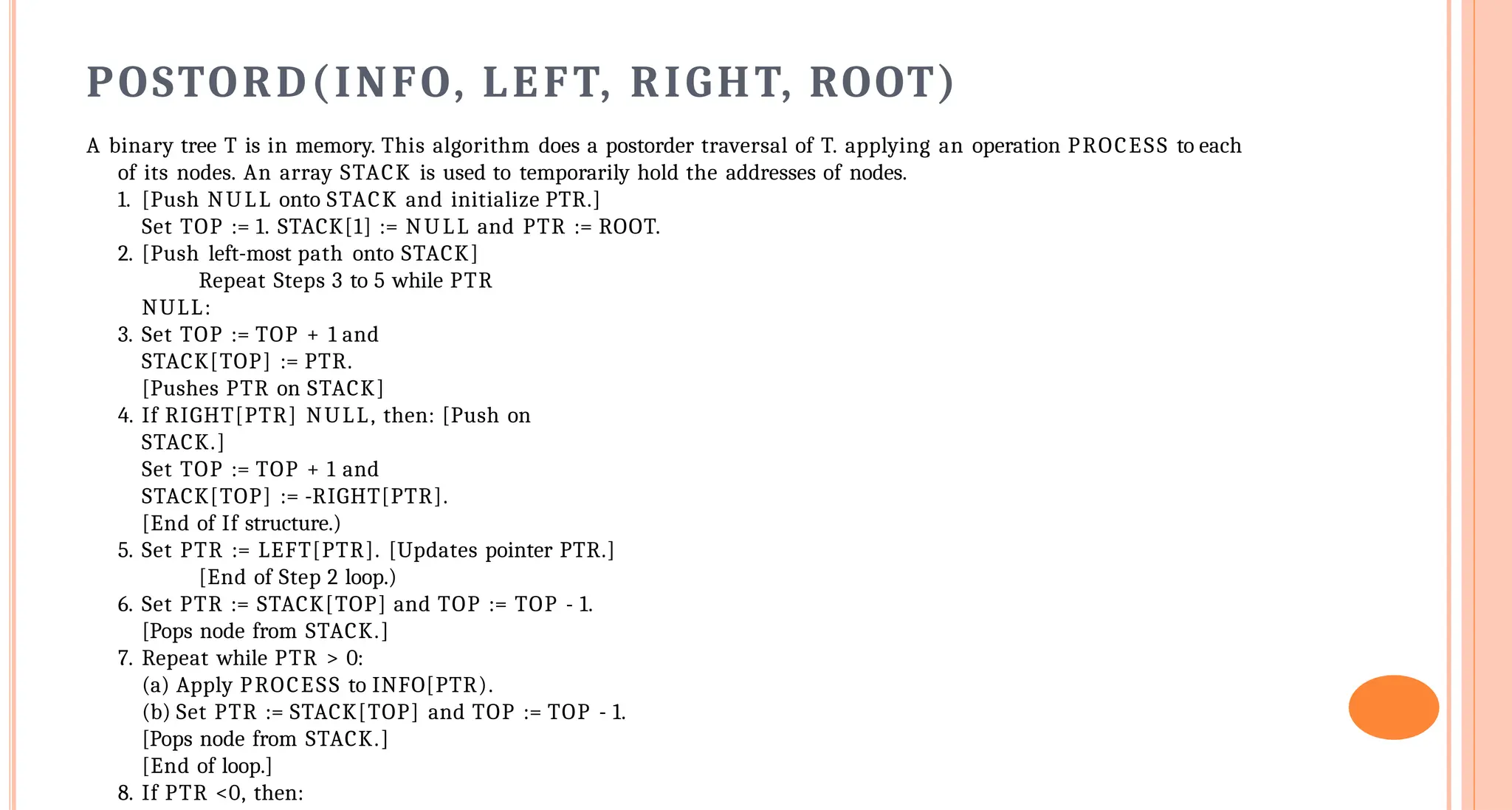 POSTORD(INFO, LEFT, RIGHT, ROOT)

A binary tree T is in memory. This algorithm does a postorder traversal of T. applying an operation PROCESS to each of its nodes. An array STACK is used to temporarily hold the addresses of nodes.

1. [Push NULL onto STACK and initialize PTR.]
Set TOP := 1. STACK[1] := NULL and PTR := ROOT.
2. [Push left-most path onto STACK]
Repeat Steps 3 to 5 while PTR NULL:
3. Set TOP := TOP + 1 and STACK[TOP] := PTR. [Pushes PTR on STACK]
4. If RIGHT[PTR] NULL, then: [Push on STACK.]
Set TOP := TOP + 1 and STACK[TOP] := -RIGHT[PTR].
[End of If structure.)
5. Set PTR := LEFT[PTR]. [Updates pointer PTR.]
[End of Step 2 loop.)
6. Set PTR := STACK[TOP] and TOP := TOP - 1.
[Pops node from STACK.]
7. Repeat while PTR > 0:
(a) Apply PROCESS to INFO[PTR).
(b) Set PTR := STACK[TOP] and TOP := TOP - 1.
[Pops node from STACK.]
[End of loop.]
8. If PTR <0, then: